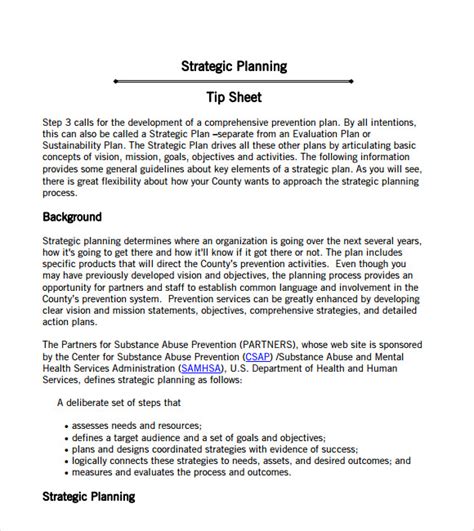 Strategic Planning

Tip Sheet

Step 3 calls for the development of a comprehensive prevention plan. By all intentions, this can also be called a Strategic Plan –separate from an Evaluation Plan or Sustainability Plan. The Strategic Plan drives all these other plans by articulating basic concepts of vision, mission, goals, objectives and activities. The following information provides some general guidelines about key elements of a strategic plan. As you will see, there is great flexibility about how your County wants to approach the strategic planning process.

Background

Strategic planning determines where an organization is going over the next several years, how it's going to get there and how it'll know if it got there or not. The plan includes specific products that will direct the County's prevention activities. Even though you may have previously developed vision and objectives, the planning process provides an opportunity for partners and staff to establish common language and involvement in the County's prevention system. Prevention services can be greatly enhanced by developing clear vision and mission statements, objectives, comprehensive strategies, and detailed action plans.

The Partners for Substance Abuse Prevention (PARTNERS), whose web site is sponsored by the Center for Substance Abuse Prevention (CSAP) /Substance Abuse and Mental Health Services Administration (SAMHSA), U.S. Department of Health and Human Services, defines strategic planning as follows:

A deliberate set of steps that

• assesses needs and resources;
• defines a target audience and a set of goals and objectives;
• plans and designs coordinated strategies with evidence of success;
• logically connects these strategies to needs, assets, and desired outcomes; and
• measures and evaluates the process and outcomes.

Strategic Planning